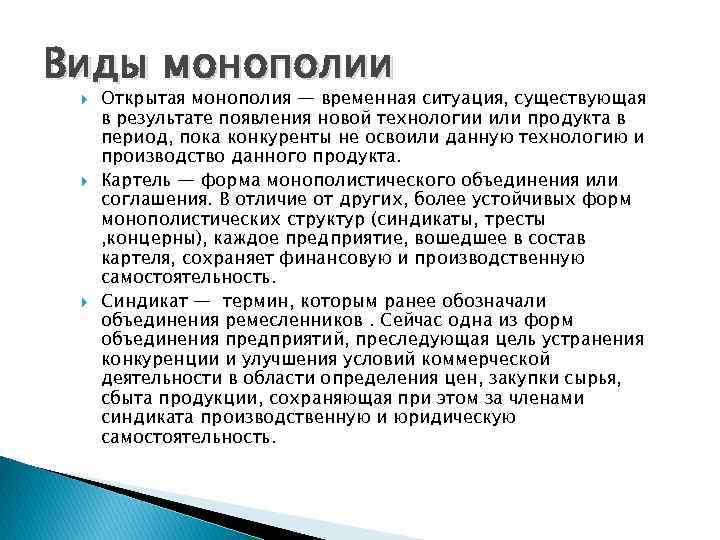 Виды монополии

Открытая монополия — временная ситуация, существующая в результате появления новой технологии или продукта в период, пока конкуренты не освоили данную технологию и производство данного продукта.

Картель — форма монополистического объединения или соглашения. В отличие от других, более устойчивых форм монополистических структур (синдикаты, тресты ,концерны), каждое предприятие, вошедшее в состав картеля, сохраняет финансовую и производственную самостоятельность.

Синдикат — термин, которым ранее обозначали объединения ремесленников . Сейчас одна из форм объединения предприятий, преследующая цель устранения конкуренции и улучшения условий коммерческой деятельности в области определения цен, закупки сырья, сбыта продукции, сохраняющая при этом за членами синдиката производственную и юридическую самостоятельность.